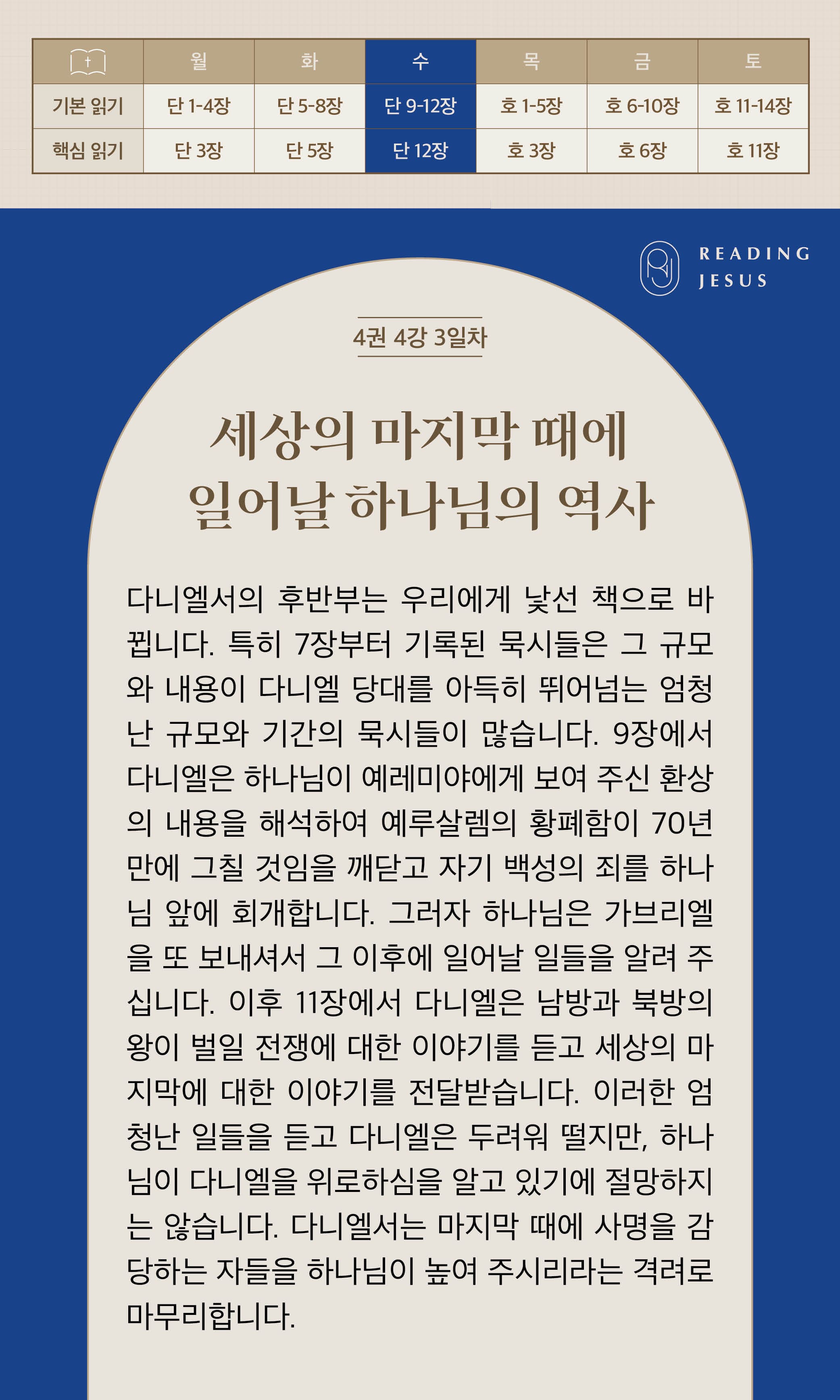 |  | 월 | 화 | 수 | 목 | 금 | 토 |
|---|---|---|---|---|---|---|
| 기본 읽기 | 단 1-4장 | 단 5-8장 | 단 9-12장 | 호 1-5장 | 호 6-10장 | 호 11-14장 |
| 핵심 읽기 | 단 3장 | 단 5장 | 단 12장 | 호 3장 | 호 6장 | 호 11장 |

READING
JESUS

4권 4강 3일차

세상의 마지막 때에
일어날 하나님의 역사

다니엘서의 후반부는 우리에게 낯선 책으로 바뀝니다. 특히 7장부터 기록된 묵시들은 그 규모와 내용이 다니엘 당대를 아득히 뛰어넘는 엄청난 규모와 기간의 묵시들이 많습니다. 9장에서 다니엘은 하나님이 예레미야에게 보여 주신 환상의 내용을 해석하여 예루살렘의 황폐함이 70년 만에 그칠 것임을 깨닫고 자기 백성의 죄를 하나님 앞에 회개합니다. 그러자 하나님은 가브리엘을 또 보내셔서 그 이후에 일어날 일들을 알려 주십니다. 이후 11장에서 다니엘은 남방과 북방의 왕이 벌일 전쟁에 대한 이야기를 듣고 세상의 마지막에 대한 이야기를 전달받습니다. 이러한 엄청난 일들을 듣고 다니엘은 두려워 떨지만, 하나님이 다니엘을 위로하심을 알고 있기에 절망하지는 않습니다. 다니엘서는 마지막 때에 사명을 감당하는 자들을 하나님이 높여 주시리라는 격려로 마무리합니다.